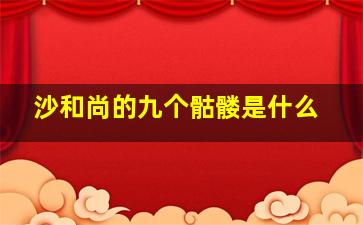 沙和尚的九个骷髅是什么